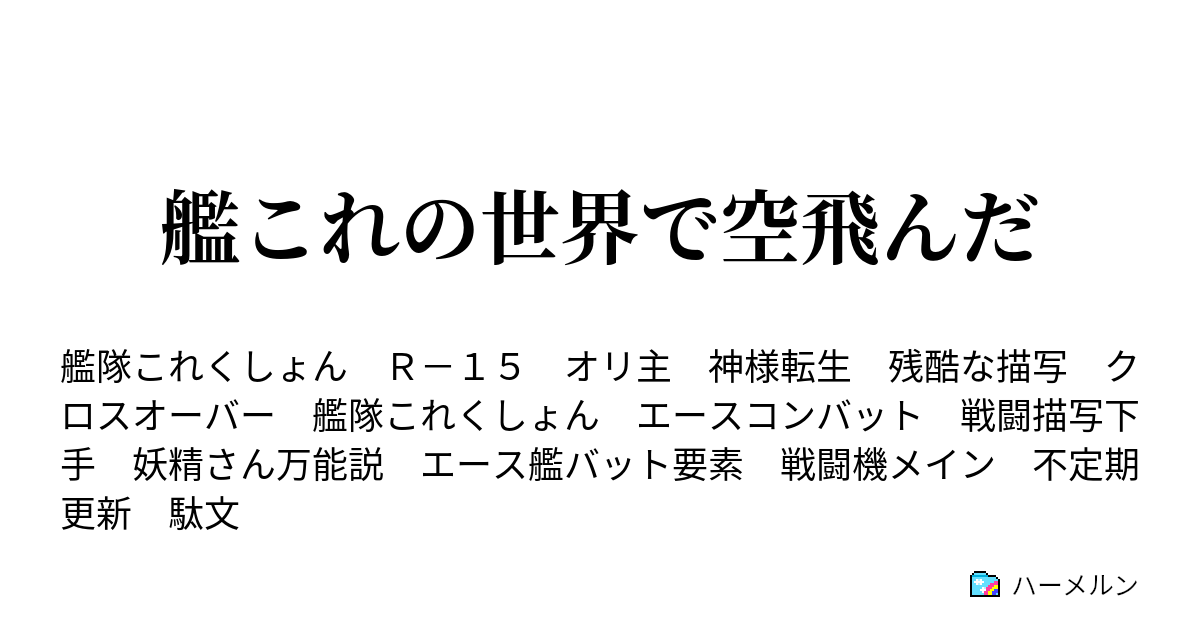 艦これの世界で空飛んだ

艦隊これくしょん　Ｒ－１５　オリ主　神様転生　残酷な描写　クロスオーバー　艦隊これくしょん　エースコンバット　戦闘描写下手　妖精さん万能説　エース艦バット要素　戦闘機メイン　不定期更新　駄文

ハーメルン